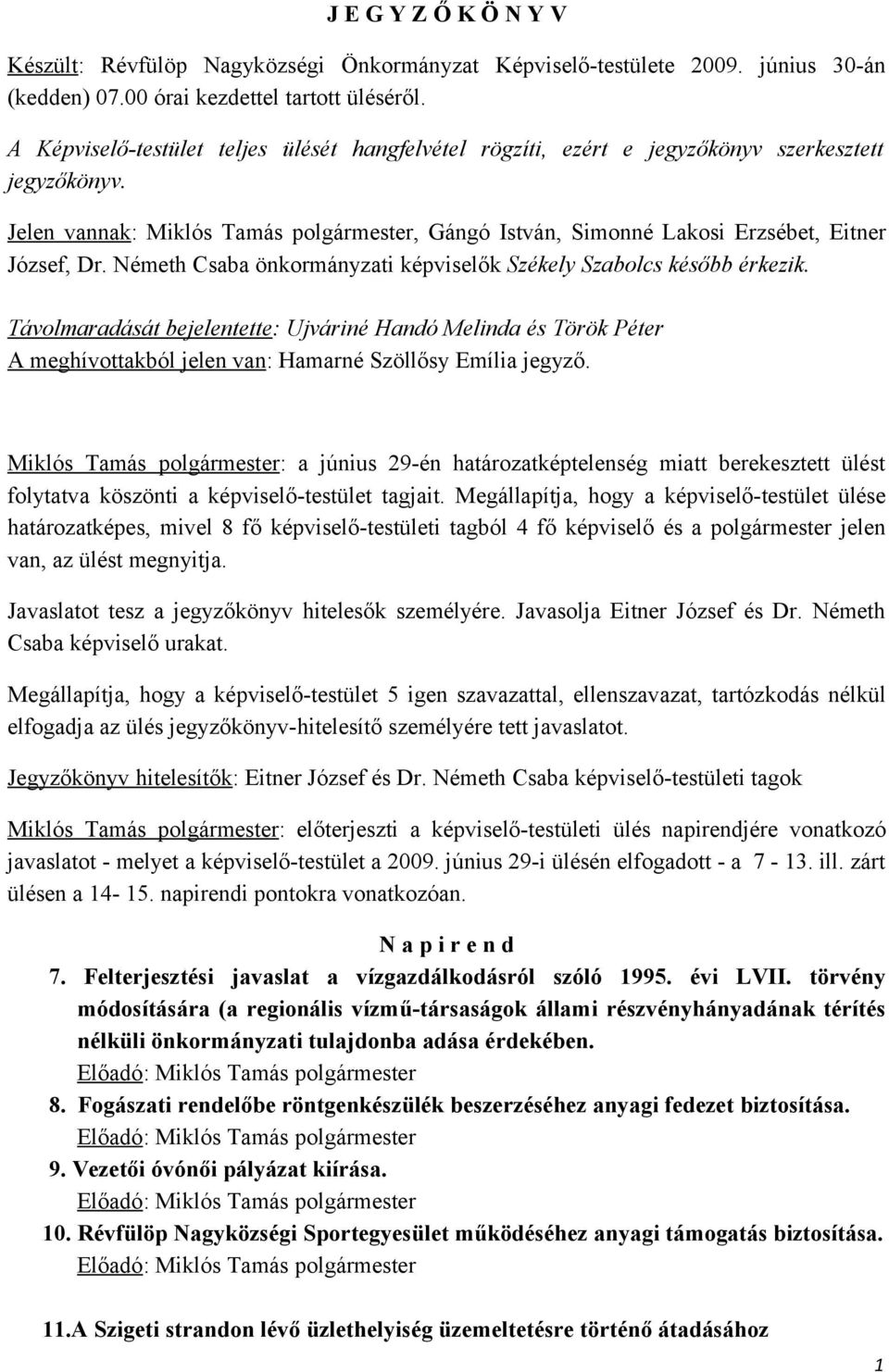 J E G Y Z Ő K Ö N Y V

Készült: Révfülöp Nagyközségi Önkormányzat Képviselő-testülete 2009. június 30-án (kedden) 07.00 órai kezdettel tartott üléséről.

A Képviselő-testület teljes ülését hangfelvétel rögzíti, ezért e jegyzőkönyv szerkesztett jegyzőkönyv.

Jelen vannak: Miklós Tamás polgármester, Gángó István, Simonné Lakosi Erzsébet, Eitner József, Dr. Németh Csaba önkormányzati képviselők Székely Szabolcs később érkezik.

Távolmaradását bejelentette: Ujváriné Handó Melinda és Török Péter
A meghívottakból jelen van: Hamarné Szöllősy Emília jegyző.

Miklós Tamás polgármester: a június 29-én határozatképtelenség miatt berekesztett ülést folytatva köszönti a képviselő-testület tagjait. Megállapítja, hogy a képviselő-testület ülése határozatképes, mivel 8 fő képviselő-testületi tagból 4 fő képviselő és a polgármester jelen van, az ülést megnyitja.

Javaslatot tesz a jegyzőkönyv hitelesők személyére. Javasolja Eitner József és Dr. Németh Csaba képviselő urakat.

Megállapítja, hogy a képviselő-testület 5 igen szavazattal, ellenszavazat, tartózkodás nélkül elfogadja az ülés jegyzőkönyv-hitelesítő személyére tett javaslatot.

Jegyzőkönyv hitelesítők: Eitner József és Dr. Németh Csaba képviselő-testületi tagok

Miklós Tamás polgármester: előterjeszti a képviselő-testületi ülés napirendjére vonatkozó javaslatot - melyet a képviselő-testület a 2009. június 29-i ülésén elfogadott - a 7 - 13. ill. zárt ülésen a 14- 15. napirendi pontokra vonatkozóan.

N a p i r e n d

7. Felterjesztési javaslat a vízgazdálkodásról szóló 1995. évi LVII. törvény módosítására (a regionális vízmű-társaságok állami részvényhányadának térítés nélküli önkormányzati tulajdonba adása érdekében.
Előadó: Miklós Tamás polgármester

8. Fogászati rendelőbe röntgenkészülék beszerzéséhez anyagi fedezet biztosítása.
Előadó: Miklós Tamás polgármester

9. Vezetői óvónői pályázat kiírása.
Előadó: Miklós Tamás polgármester

10. Révfülöp Nagyközségi Sportegyesület működéséhez anyagi támogatás biztosítása.
Előadó: Miklós Tamás polgármester

11.A Szigeti strandon lévő üzlethelyiség üzemeltetésre történő átadásához

1